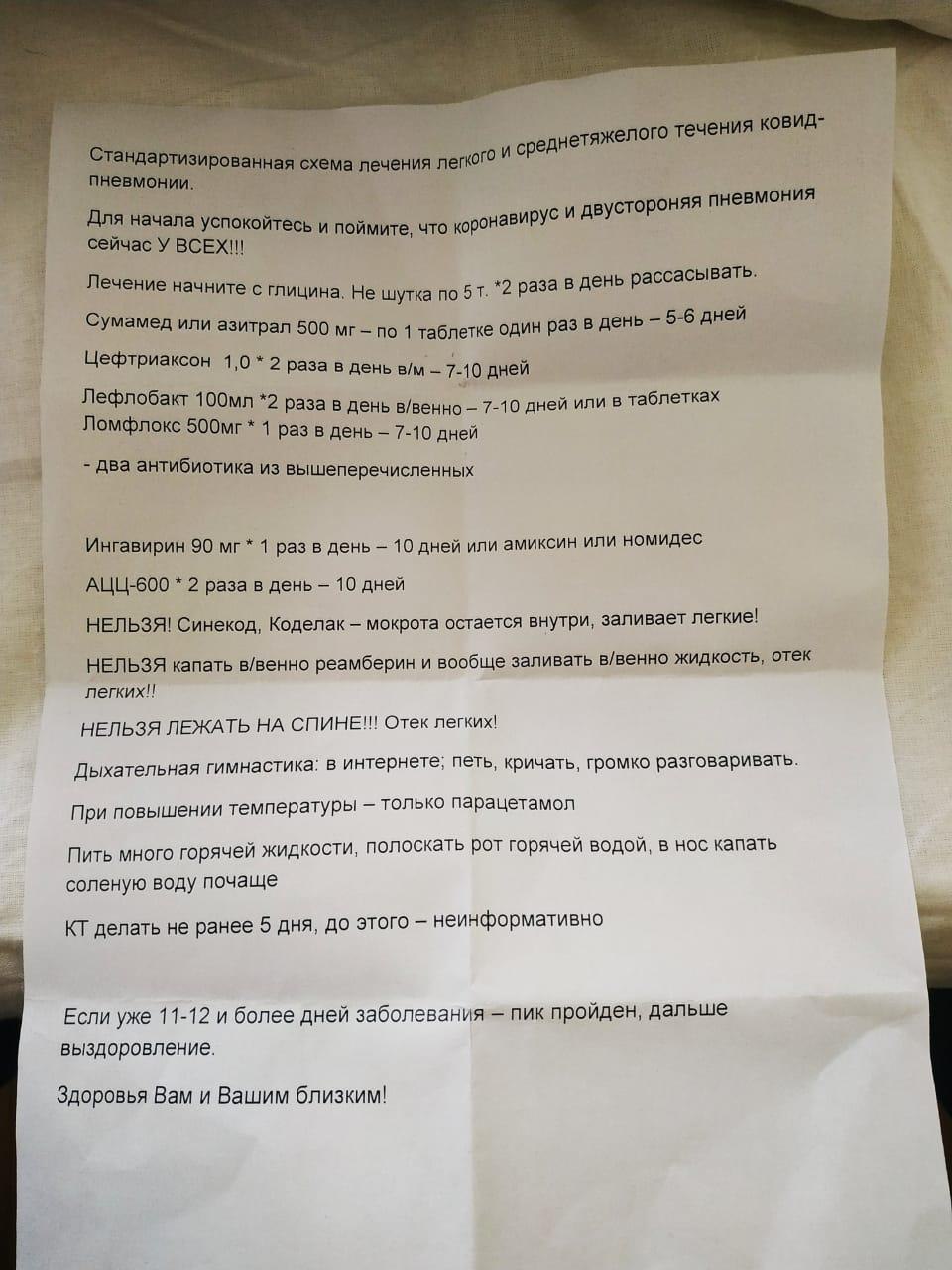 Стандартизированная схема лечения легкого и среднетяжелого течения ковид-пневмонии.

Для начала успокойтесь и поймите, что коронавирус и двустороняя пневмония сейчас У ВСЕХ!!!

Лечение начните с глицина. Не шутка по 5 т. *2 раза в день рассасывать.

Сумамед или азитрал 500 мг – по 1 таблетке один раз в день – 5-6 дней

Цефтриаксон 1,0 * 2 раза в день в/м – 7-10 дней

Лефлобакт 100мл *2 раза в день в/венно – 7-10 дней или в таблетках
Ломфлокс 500мг * 1 раз в день – 7-10 дней

- два антибиотика из вышеперечисленных

Ингавирин 90 мг * 1 раз в день – 10 дней или амиксин или номидес

АЦЦ-600 * 2 раза в день – 10 дней

НЕЛЬЗЯ! Синекод, Коделак – мокрота остается внутри, заливает легкие!

НЕЛЬЗЯ капать в/венно реамберин и вообще заливать в/венно жидкость, отек легких!!

НЕЛЬЗЯ ЛЕЖАТЬ НА СПИНЕ!!! Отек легких!

Дыхательная гимнастика: в интернете; петь, кричать, громко разговаривать.

При повышении температуры – только парацетамол

Пить много горячей жидкости, полоскать рот горячей водой, в нос капать соленую воду почаще

КТ делать не ранее 5 дня, до этого – неинформативно

Если уже 11-12 и более дней заболевания – пик пройден, дальше выздоровление.

Здоровья Вам и Вашим близким!